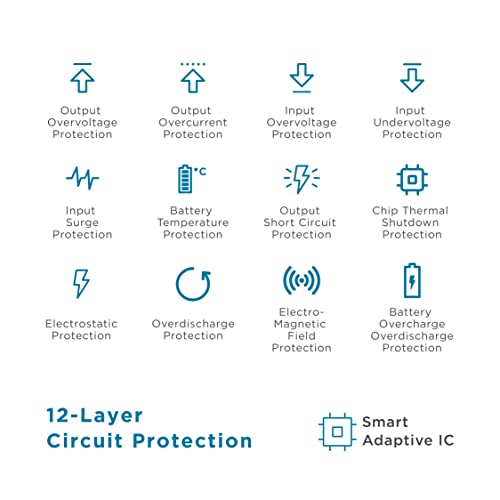 Output Overvoltage Protection

Output Overcurrent Protection

Input Overvoltage Protection

Input Undervoltage Protection

Input Surge Protection

°C

Battery Temperature Protection

Output Short Circuit Protection

Chip Thermal Shutdown Protection

Electrostatic Protection

Overdischarge Protection

Electro-Magnetic Field Protection

Battery Overcharge Overdischarge Protection

12-Layer Circuit Protection

Smart Adaptive IC